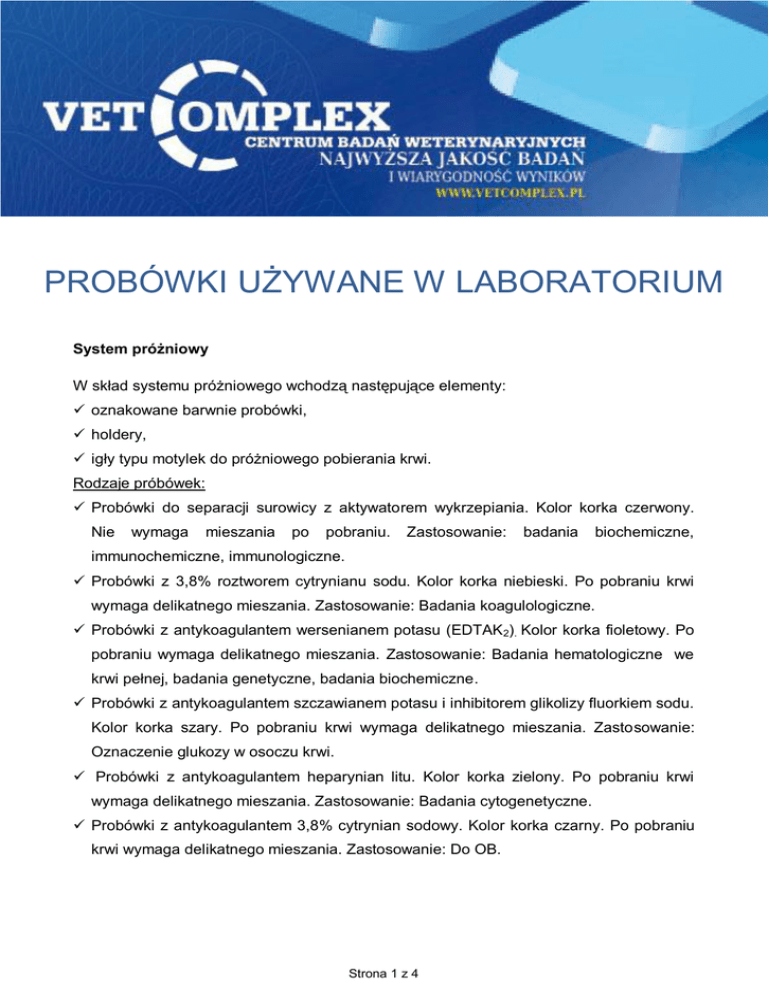 VET COMPLEX
CENTRUM BADAŃ WETERYNARYJNYCH
NAJWYŻSZA JAKOŚĆ BADAŃ
I WIARYGODNOŚĆ WYNIKÓW
WWW.VETCOMPLEX.PL

PROBÓWKI UŻYWANE W LABORATORIUM

System próżniowy

W skład systemu próżniowego wchodzą następujące elementy:
✓ oznakowane barwnie probówki,
✓ holdery,
✓ igły typu motylek do próżniowego pobierania krwi.
Rodzaje próbówek:
✓ Probówki do separacji surowicy z aktywatorem wykrzepiania. Kolor korka czerwony. Nie wymaga mieszania po pobraniu. Zastosowanie: badania biochemiczne, immunochemiczne, immunologiczne.
✓ Probówki z 3,8% roztworem cytrynianu sodu. Kolor korka niebieski. Po pobraniu krwi wymaga delikatnego mieszania. Zastosowanie: Badania koagulologiczne.
✓ Probówki z antykoagulantem wersenianem potasu (EDTAK$_2$). Kolor korka fioletowy. Po pobraniu wymaga delikatnego mieszania. Zastosowanie: Badania hematologiczne we krwi pełnej, badania genetyczne, badania biochemiczne.
✓ Probówki z antykoagulantem szczawianem potasu i inhibitorem glikolizy fluorkiem sodu. Kolor korka szary. Po pobraniu krwi wymaga delikatnego mieszania. Zastosowanie: Oznaczenie glukozy w osoczu krwi.
✓ Probówki z antykoagulantem heparynian litu. Kolor korka zielony. Po pobraniu krwi wymaga delikatnego mieszania. Zastosowanie: Badania cytogenetyczne.
✓ Probówki z antykoagulantem 3,8% cytrynian sodowy. Kolor korka czarny. Po pobraniu krwi wymaga delikatnego mieszania. Zastosowanie: Do OB.

Strona 1 z 4